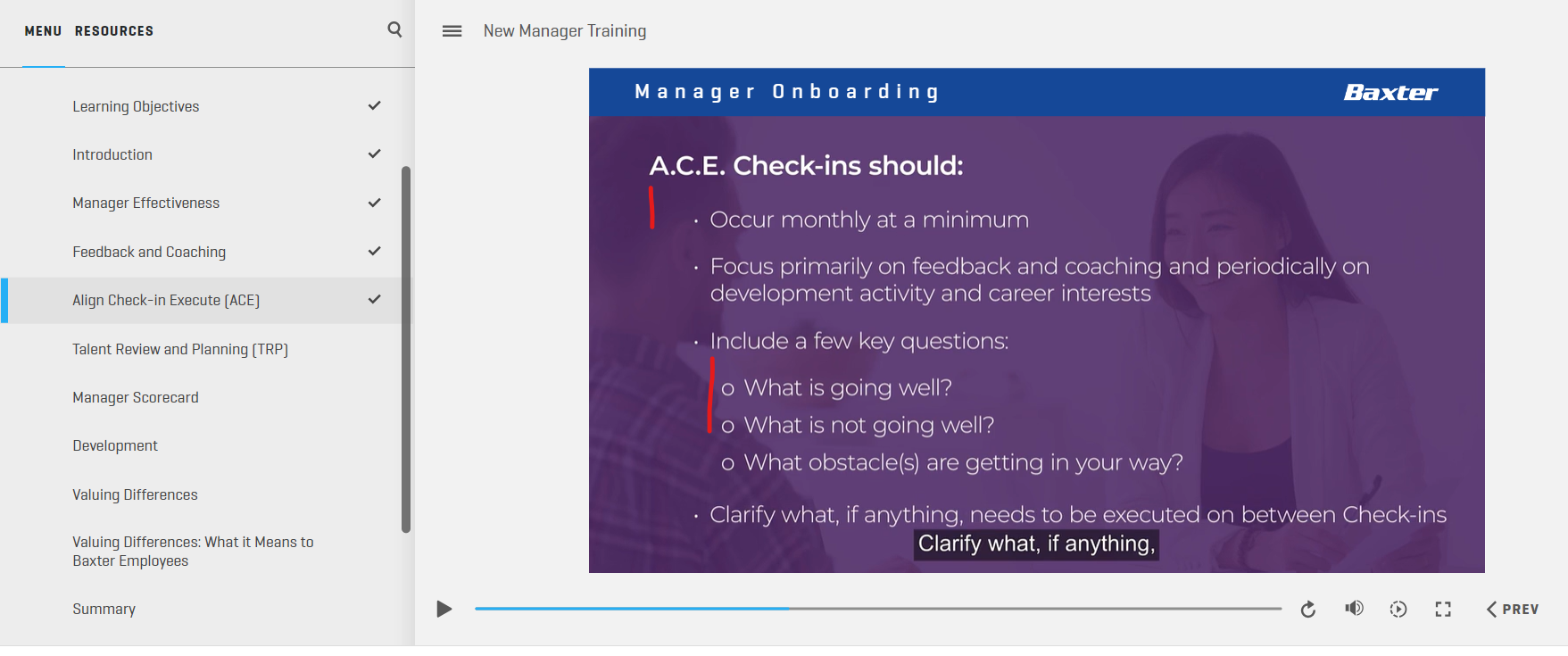 MENU RESOURCES

Learning Objectives

Introduction

Manager Effectiveness

Feedback and Coaching

Align Check-in Execute (ACE)

Talent Review and Planning (TRP)

Manager Scorecard

Development

Valuing Differences

Valuing Differences: What it Means to Baxter Employees

Summary

New Manager Training

Manager Onboarding

Baxter

A.C.E. Check-ins should:

• Occur monthly at a minimum

• Focus primarily on feedback and coaching and periodically on development activity and career interests

• Include a few key questions:

o What is going well?

o What is not going well?

o What obstacle(s) are getting in your way?

• Clarify what, if anything, needs to be executed on between Check-ins

Clarify what, if anything,

PREV